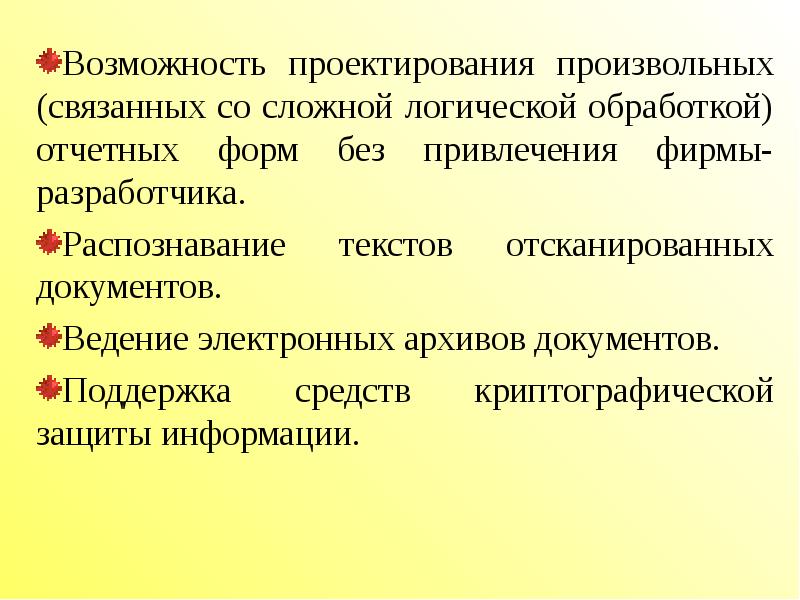 Возможность проектирования произвольных (связанных со сложной логической обработкой) отчетных форм без привлечения фирмы-разработчика.

Распознавание текстов отсканированных документов.

Ведение электронных архивов документов.

Поддержка средств криптографической защиты информации.